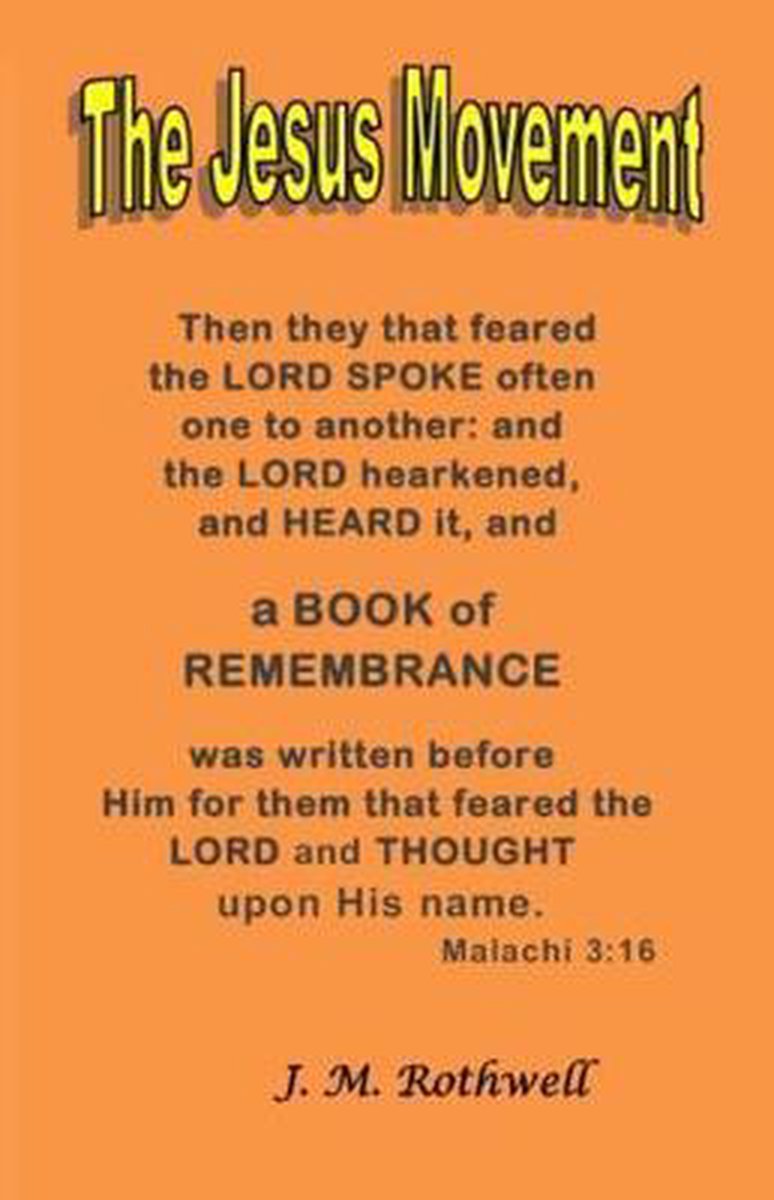 The Jesus Movement

Then they that feared the LORD SPOKE often one to another: and the LORD hearkened, and HEARD it, and

a BOOK of REMEMBRANCE

was written before Him for them that feared the LORD and THOUGHT upon His name.

Malachi 3:16

J. M. Rothwell